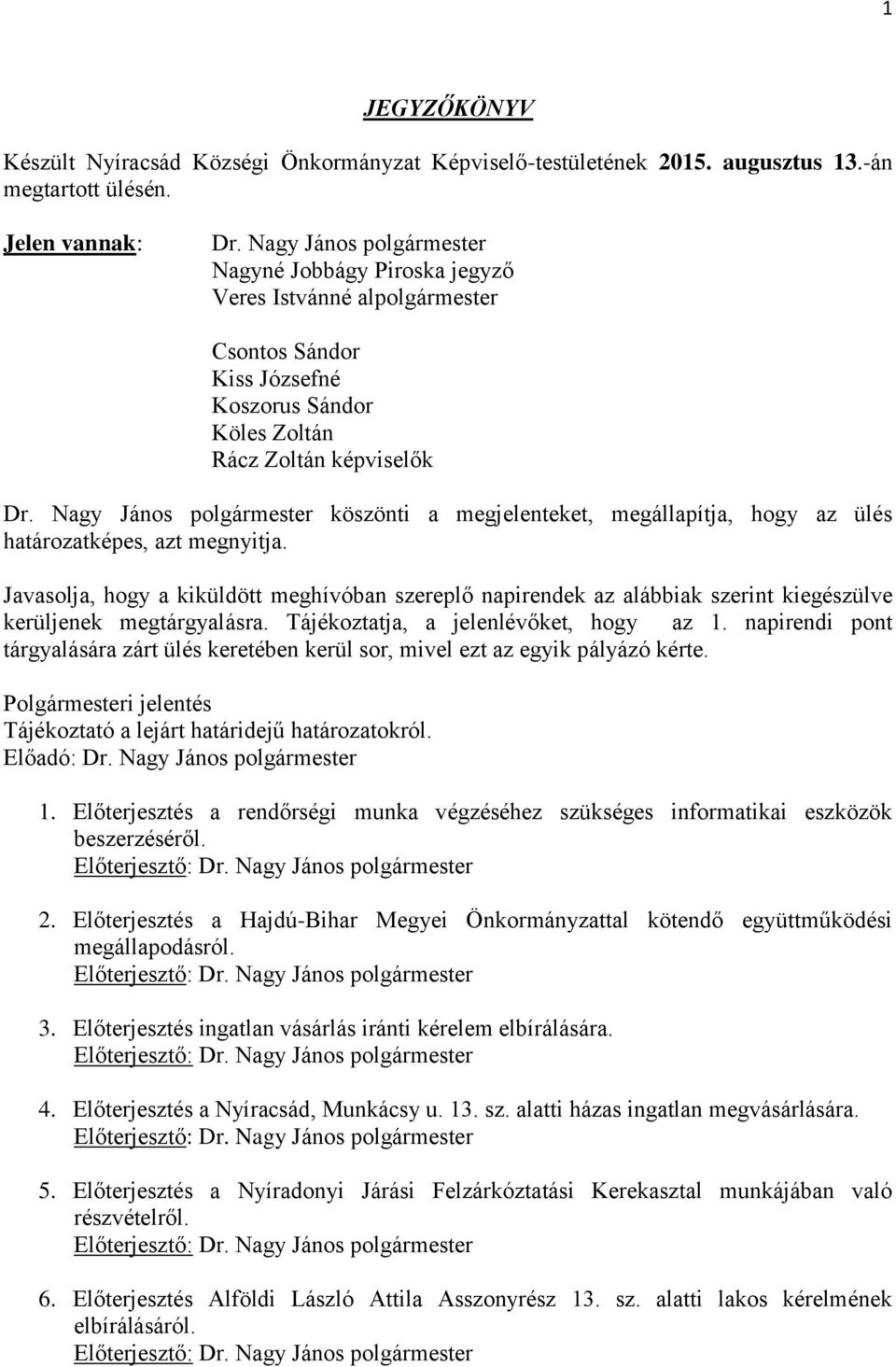 1

JEGYZŐKÖNYV

Készült Nyíracsád Községi Önkormányzat Képviselő-testületének 2015. augusztus 13.-án megtartott ülésén.

Jelen vannak: Dr. Nagy János polgármester
Nagyné Jobbágy Piroska jegyző
Veres Istvánné alpolgármester

Csontos Sándor
Kiss Józsefné
Koszorus Sándor
Köles Zoltán
Rácz Zoltán képviselők

Dr. Nagy János polgármester köszönti a megjelenteket, megállapítja, hogy az ülés határozatképes, azt megnyitja.

Javasolja, hogy a kiküldött meghívóban szereplő napirendek az alábbiak szerint kiegészülve kerüljenek megtárgyalásra. Tájékoztatja, a jelenlévőket, hogy az 1. napirendi pont tárgyalására zárt ülés keretében kerül sor, mivel ezt az egyik pályázó kérte.

Polgármesteri jelentés
Tájékoztató a lejárt határidejű határozatokról.
Előadó: Dr. Nagy János polgármester

1. Előterjesztés a rendőrségi munka végzéséhez szükséges informatikai eszközök beszerzéséről.
Előterjesztő: Dr. Nagy János polgármester

2. Előterjesztés a Hajdú-Bihar Megyei Önkormányzattal kötendő együttműködési megállapodásról.
Előterjesztő: Dr. Nagy János polgármester

3. Előterjesztés ingatlan vásárlás iránti kérelem elbírálására.
Előterjesztő: Dr. Nagy János polgármester

4. Előterjesztés a Nyíracsád, Munkácsy u. 13. sz. alatti házas ingatlan megvásárlására.
Előterjesztő: Dr. Nagy János polgármester

5. Előterjesztés a Nyíradonyi Járási Felzárkóztatási Kerekasztal munkájában való részvételről.
Előterjesztő: Dr. Nagy János polgármester

6. Előterjesztés Alföldi László Attila Asszonyrész 13. sz. alatti lakos kérelmének elbírálásáról.
Előterjesztő: Dr. Nagy János polgármester